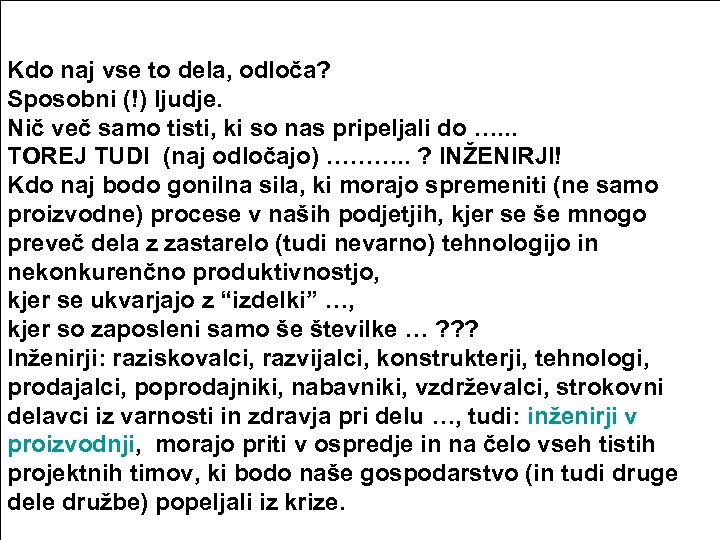 Kdo naj vse to dela, odloča?
Sposobni (!) ljudje.
Nič več samo tisti, ki so nas pripeljali do ......
TOREJ TUDI (naj odločajo) ……….. ? INŽENIRJI!
Kdo naj bodo gonilna sila, ki morajo spremeniti (ne samo proizvodne) procese v naših podjetjih, kjer se še mnogo preveč dela z zastarelo (tudi nevarno) tehnologijo in nekonkurenčno produktivnostjo,
kjer se ukvarjajo z “izdelki” …,
kjer so zaposleni samo še številke … ???
Inženirji: raziskovalci, razvijalci, konstrukterji, tehnologi, prodajalci, poprodajniki, nabavniki, vzdrževalci, strokovni delavci iz varnosti in zdravja pri delu …, tudi: inženirji v proizvodnji, morajo priti v ospredje in na čelo vseh tistih projektnih timov, ki bodo naše gospodarstvo (in tudi druge dele družbe) popeljali iz krize.